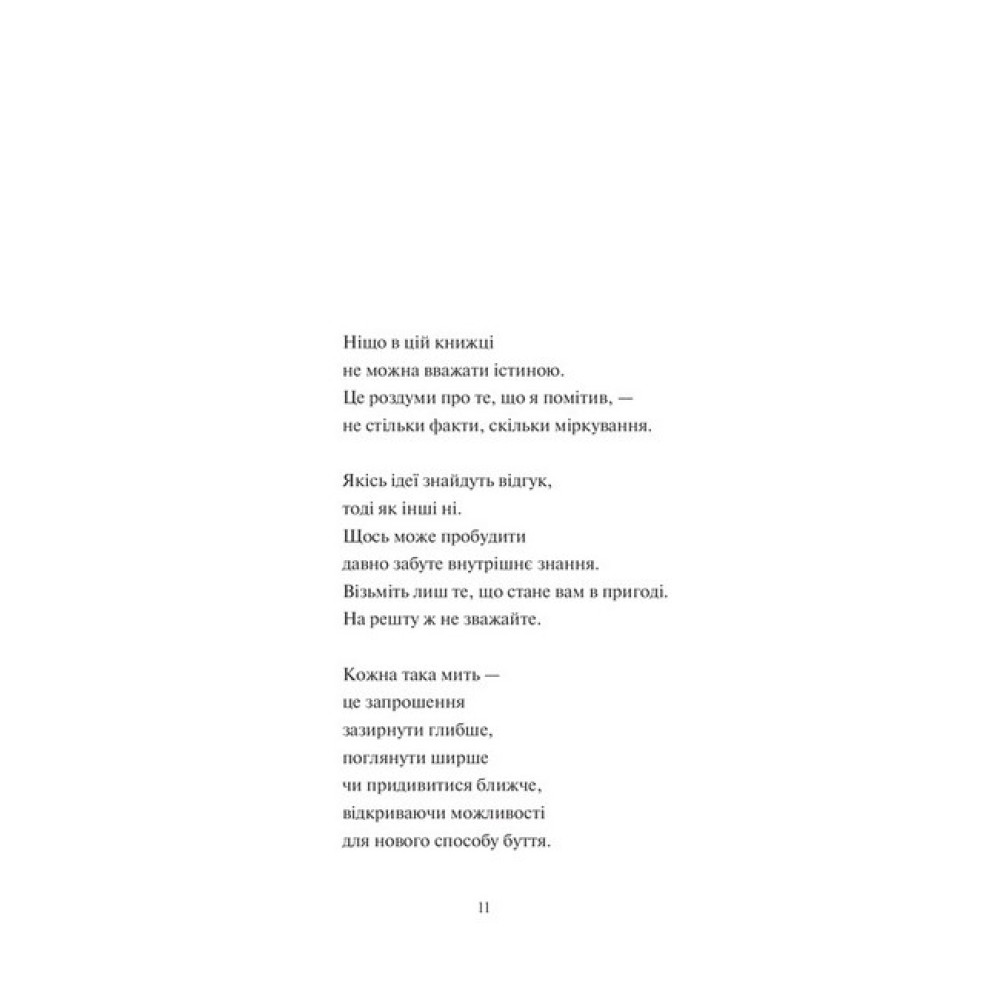 Ніщо в цій книжці
не можна вважати істиною.
Це роздуми про те, що я помітив, —
не стільки факти, скільки міркування.

Якісь ідеї знайдуть відгук,
тоді як інші ні.
Щось може пробудити
давно забуте внутрішнє знання.
Візьміть лиш те, що стане вам в пригоді.
На решту ж не зважайте.

Кожна така мить —
це запрошення
зазирнути глибше,
поглянути ширше
чи придивитися ближче,
відкриваючи можливості
для нового способу буття.

11